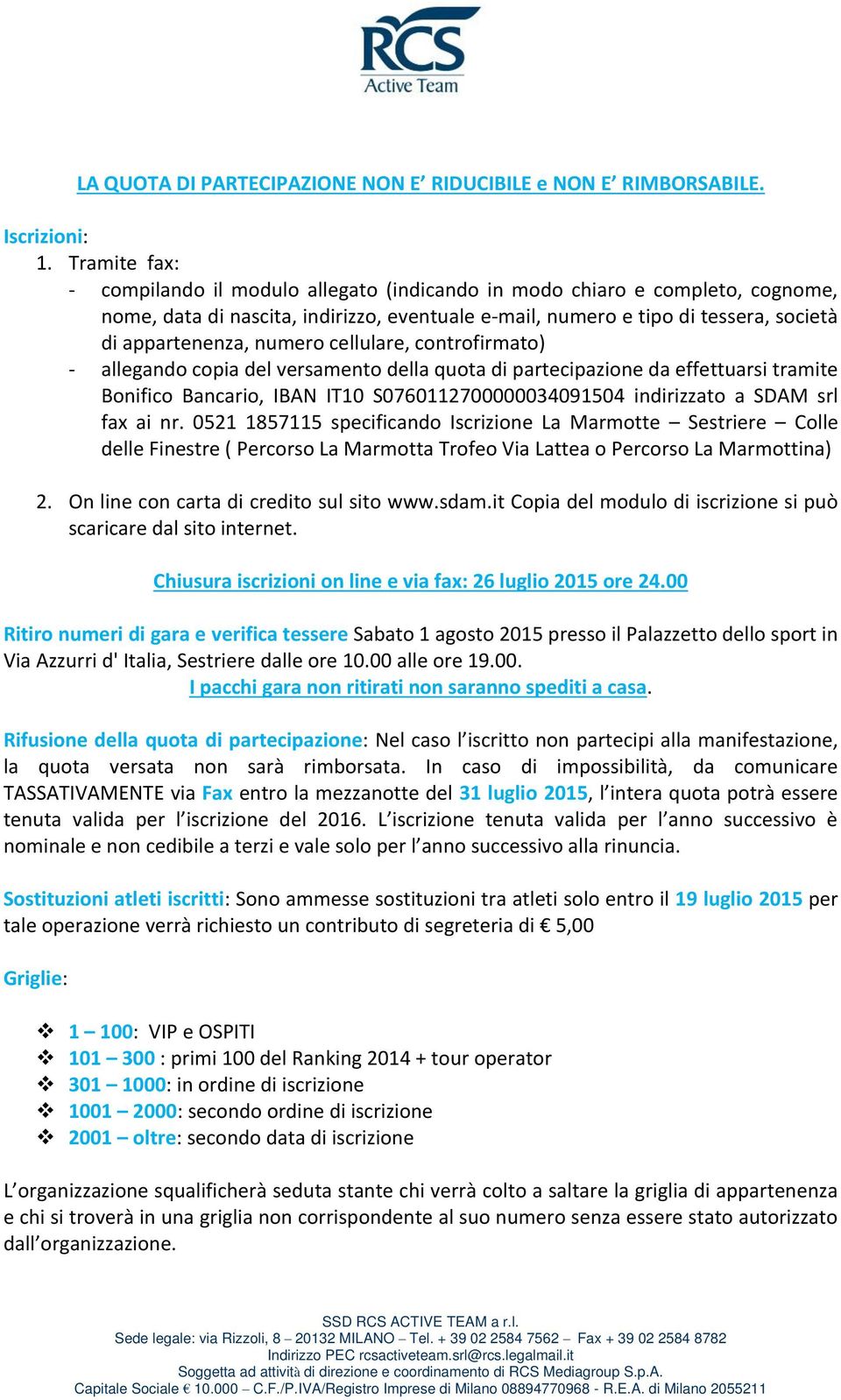 RCS
Active Team

LA QUOTA DI PARTECIPAZIONE NON E’ RIDUCIBILE e NON E’ RIMBORSABILE.

Iscrizioni:
1. Tramite fax:
- compilando il modulo allegato (indicando in modo chiaro e completo, cognome, nome, data di nascita, indirizzo, eventuale e-mail, numero e tipo di tessera, società di appartenenza, numero cellulare, controfirmato)
- allegando copia del versamento della quota di partecipazione da effettuarsi tramite Bonifico Bancario, IBAN IT10 S0760112700000034091504 indirizzato a SDAM srl fax ai nr. 0521 1857115 specificando Iscrizione La Marmotte – Sestriere – Colle delle Finestre ( Percorso La Marmotta Trofeo Via Lattea o Percorso La Marmottina)

2. On line con carta di credito sul sito www.sdam.it Copia del modulo di iscrizione si può scaricare dal sito internet.

Chiusura iscrizioni on line e via fax: 26 luglio 2015 ore 24.00

Ritiro numeri di gara e verifica tessere Sabato 1 agosto 2015 presso il Palazzetto dello sport in Via Azzurri d' Italia, Sestriere dalle ore 10.00 alle ore 19.00.
I pacchi gara non ritirati non saranno spediti a casa.

Rifusione della quota di partecipazione: Nel caso l’iscritto non partecipi alla manifestazione, la quota versata non sarà rimborsata. In caso di impossibilità, da comunicare TASSATIVAMENTE via Fax entro la mezzanotte del 31 luglio 2015, l’intera quota potrà essere tenuta valida per l’iscrizione del 2016. L’iscrizione tenuta valida per l’anno successivo è nominale e non cedibile a terzi e vale solo per l’anno successivo alla rinuncia.

Sostituzioni atleti iscritti: Sono ammesse sostituzioni tra atleti solo entro il 19 luglio 2015 per tale operazione verrà richiesto un contributo di segreteria di € 5,00

Griglie:

❖ 1 – 100: VIP e OSPITI
❖ 101 – 300 : primi 100 del Ranking 2014 + tour operator
❖ 301 – 1000: in ordine di iscrizione
❖ 1001 – 2000: secondo ordine di iscrizione
❖ 2001 – oltre: secondo data di iscrizione

L’organizzazione squalificherà seduta stante chi verrà colto a saltare la griglia di appartenenza e chi si troverà in una griglia non corrispondente al suo numero senza essere stato autorizzato dall’organizzazione.

SSD RCS ACTIVE TEAM a r.l.
Sede legale: via Rizzoli, 8 – 20132 MILANO – Tel. + 39 02 2584 7562 – Fax + 39 02 2584 8782
Indirizzo PEC rcsactiveteam.srl@rcs.legalmail.it
Soggetta ad attività di direzione e coordinamento di RCS Mediagroup S.p.A.
Capitale Sociale € 10.000 – C.F./P.IVA/Registro Imprese di Milano 08894770968 - R.E.A. di Milano 2055211